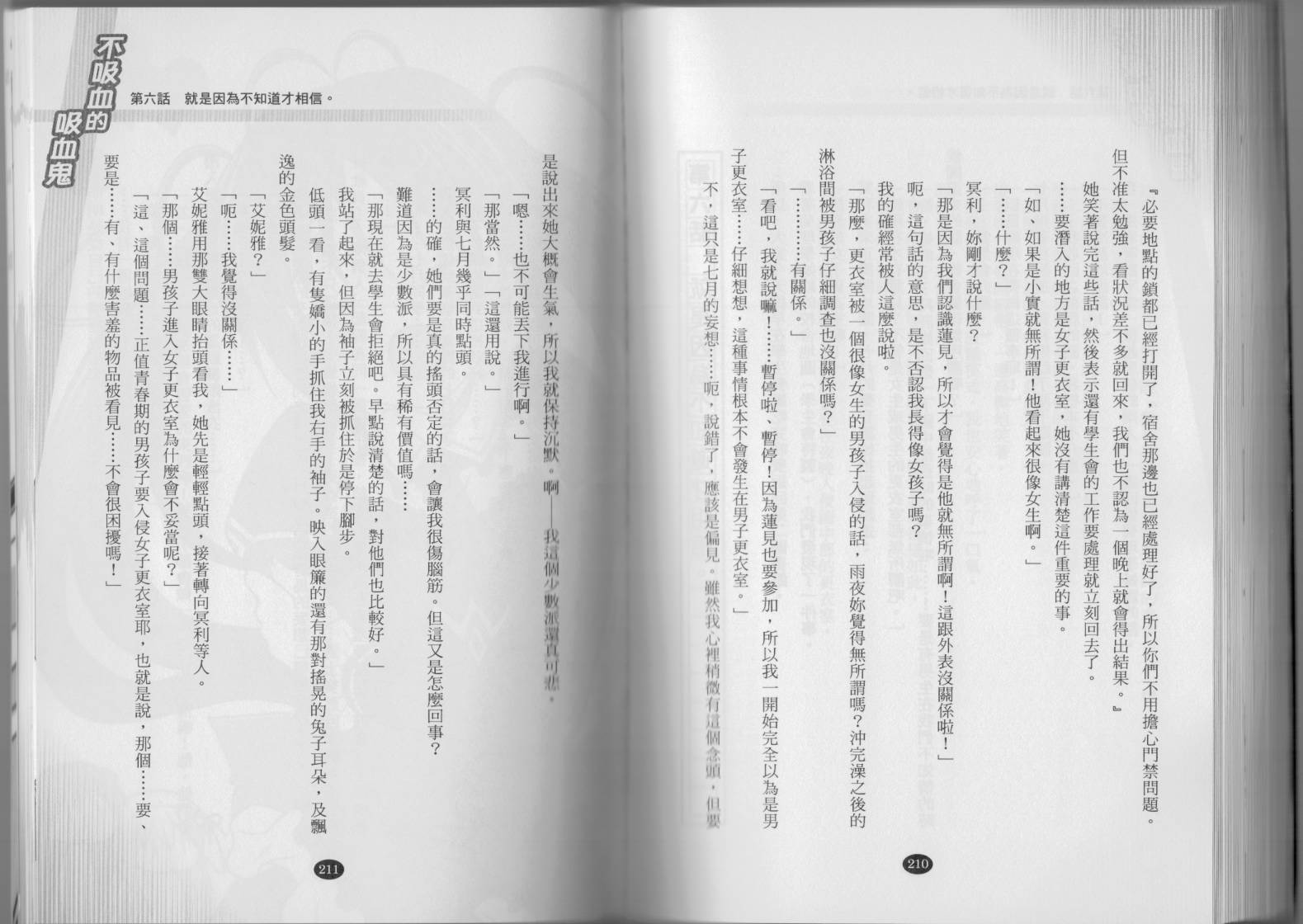 『必要地點的鎖都已經打開了，宿舍那邊也已經處理好了，所以你們不用擔心門禁問題。但不准太勉強，看狀況差不多就回來，我們也不認為一個晚上就會得出結果。』

她笑著說完這些話，然後表示還有學生會的工作要處理就立刻回去了。

……要潛入的地方是女子更衣室，她沒有講清楚這件重要的事。

「如、如果是小實就無所謂！他看起來很像女生啊。」

「……什麼？」

冥利，妳剛才說什麼？

「那是因為我們認識蓮見，所以才會覺得是他就無所謂啊！這跟外表沒關係啦！」

呃，這句話的意思，是不否認我長得像女孩子嗎？

我的確經常被人這麼說啦。

「那麼，更衣室被一個很像女生的男孩子入侵的話，雨夜妳覺得無所謂嗎？沖完澡之後的淋浴間被男孩子仔細調查也沒關係嗎？」

「…………有關係。」

「看吧，我就說嘛！……暫停啦、暫停！因為蓮見也要參加，所以我一開始完全以為是男子更衣室……仔細想想，這種事情根本不會發生在男子更衣室。」

不，這只是七月的妄想……呃，說錯了，應該是偏見。雖然我心裡稍微有這個念頭，但要

210

不吸血的吸血鬼　第六話　就是因為不知道才相信。

是說出來她大概會生氣，所以我就保持沉默。啊——我這個少數派還真可悲。

「嗯……也不可能丟下我進行啊。」

「那當然。」「這還用說。」

冥利與七月幾乎同時點頭。

……的確，她們要是真的搖頭否定的話，會讓我很傷腦筋。但這又是怎麼回事？

難道因為是少數派，所以具有稀有價值嗎……

「那現在就去學生會拒絕吧。早點說清楚的話，對他們也比較好。」

我站了起來，但因為袖子立刻被抓住於是停下腳步。

低頭一看，有隻嬌小的手抓住我右手的袖子。映入眼簾的還有那對搖晃的兔子耳朵，及飄逸的金色頭髮。

「艾妮雅？」

「呃……我覺得沒關係……」

艾妮雅用那雙大眼睛抬頭看我，她先是輕輕點頭，接著轉向冥利等人。

「那個……男孩子進入女子更衣室為什麼會不妥當呢？」

「這、這個問題……正值青春期的男孩子要入侵女子更衣室耶，也就是說，那個……要、要是……有、有什麼害羞的物品被看見……不會很困擾嗎！」

211